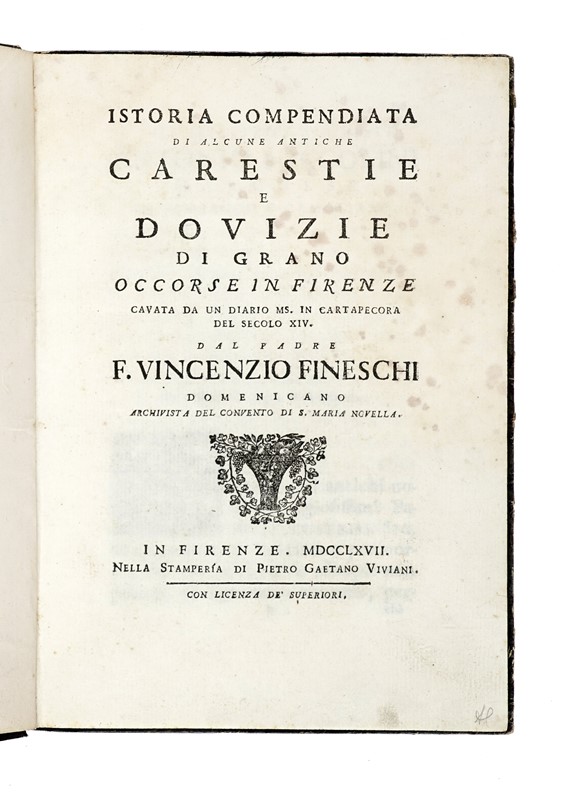 ISTORIA COMPENDIATA
DI ALCUNE ANTICHE
CARESTIE
E
DOVIZIE
DI GRANO
OCCORSE IN FIRENZE
CAVATA DA UN DIARIO MS. IN CARTAPECORA
DEL SECOLO XIV.
DAL PADRE
F. VINCENZIO FINESCHI
DOMENICANO
ARCHIVISTA DEL CONVENTO DI S. MARIA NOVELLA.

IN FIRENZE. MDCCLXVII.
NELLA STAMPERÍA DI PIETRO GAETANO VIVIANI.

CON LICENZA DE' SUPERIORI.